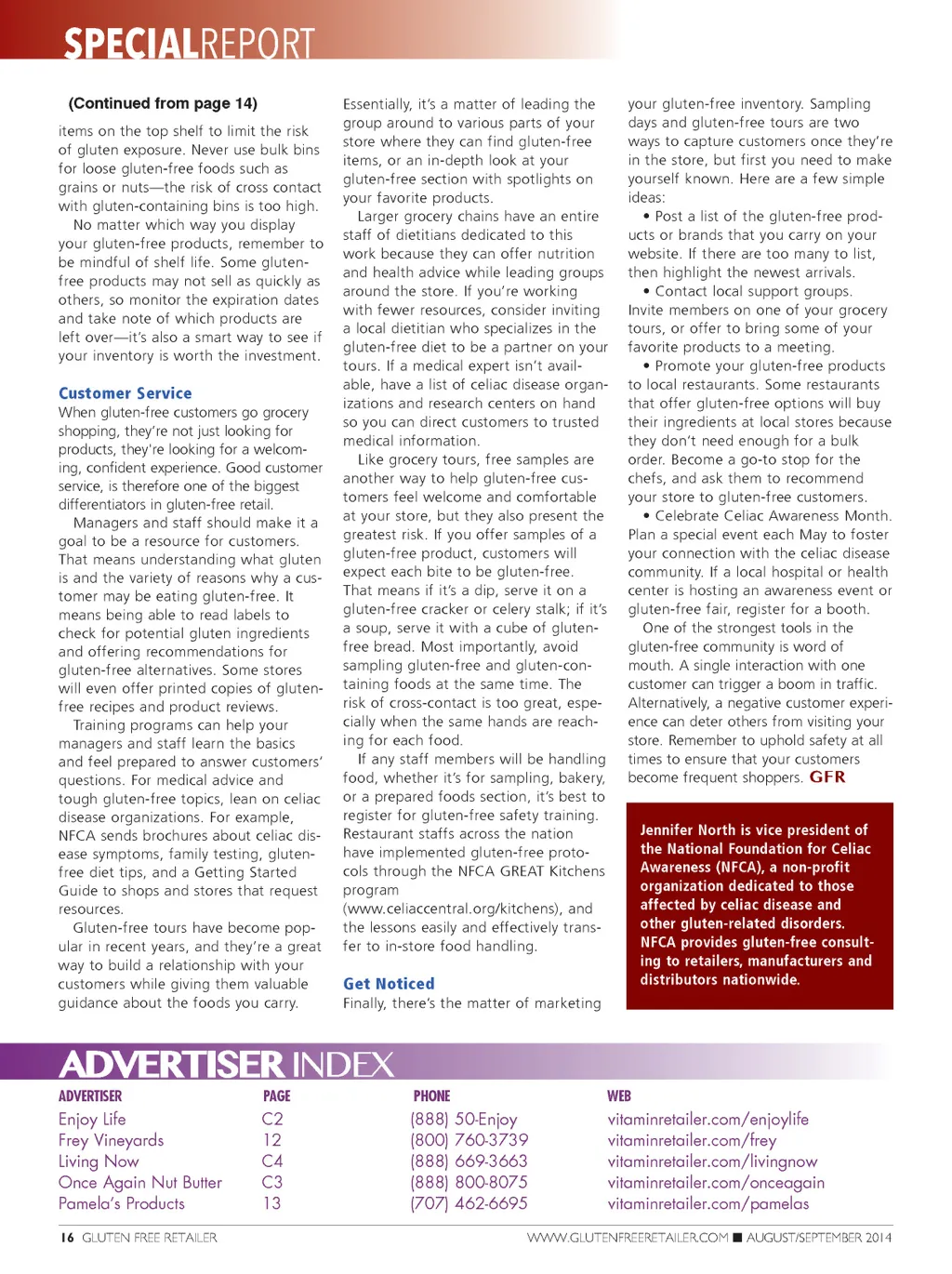 SPECIALREPORT

(Continued from page 14)

items on the top shelf to limit the risk of gluten exposure. Never use bulk bins for loose gluten-free foods such as grains or nuts—the risk of cross contact with gluten-containing bins is too high.

No matter which way you display your gluten-free products, remember to be mindful of shelf life. Some gluten-free products may not sell as quickly as others, so monitor the expiration dates and take note of which products are left over—it's also a smart way to see if your inventory is worth the investment.

Customer Service

When gluten-free customers go grocery shopping, they're not just looking for products, they're looking for a welcoming, confident experience. Good customer service, is therefore one of the biggest differentiators in gluten-free retail.

Managers and staff should make it a goal to be a resource for customers. That means understanding what gluten is and the variety of reasons why a customer may be eating gluten-free. It means being able to read labels to check for potential gluten ingredients and offering recommendations for gluten-free alternatives. Some stores will even offer printed copies of gluten-free recipes and product reviews.

Training programs can help your managers and staff learn the basics and feel prepared to answer customers' questions. For medical advice and tough gluten-free topics, lean on celiac disease organizations. For example, NFCA sends brochures about celiac disease symptoms, family testing, gluten-free diet tips, and a Getting Started Guide to shops and stores that request resources.

Gluten-free tours have become popular in recent years, and they're a great way to build a relationship with your customers while giving them valuable guidance about the foods you carry.

Essentially, it's a matter of leading the group around to various parts of your store where they can find gluten-free items, or an in-depth look at your gluten-free section with spotlights on your favorite products.

Larger grocery chains have an entire staff of dietitians dedicated to this work because they can offer nutrition and health advice while leading groups around the store. If you're working with fewer resources, consider inviting a local dietitian who specializes in the gluten-free diet to be a partner on your tours. If a medical expert isn't available, have a list of celiac disease organizations and research centers on hand so you can direct customers to trusted medical information.

Like grocery tours, free samples are another way to help gluten-free customers feel welcome and comfortable at your store, but they also present the greatest risk. If you offer samples of a gluten-free product, customers will expect each bite to be gluten-free. That means if it's a dip, serve it on a gluten-free cracker or celery stalk; if it's a soup, serve it with a cube of gluten-free bread. Most importantly, avoid sampling gluten-free and gluten-containing foods at the same time. The risk of cross-contact is too great, especially when the same hands are reaching for each food.

If any staff members will be handling food, whether it's for sampling, bakery, or a prepared foods section, it's best to register for gluten-free safety training. Restaurant staffs across the nation have implemented gluten-free protocols through the NFCA GREAT Kitchens program (www.celiaccentral.org/kitchens), and the lessons easily and effectively transfer to in-store food handling.

Get Noticed

Finally, there's the matter of marketing your gluten-free inventory. Sampling days and gluten-free tours are two ways to capture customers once they're in the store, but first you need to make yourself known. Here are a few simple ideas:

• Post a list of the gluten-free products or brands that you carry on your website. If there are too many to list, then highlight the newest arrivals.

• Contact local support groups. Invite members on one of your grocery tours, or offer to bring some of your favorite products to a meeting.

• Promote your gluten-free products to local restaurants. Some restaurants that offer gluten-free options will buy their ingredients at local stores because they don't need enough for a bulk order. Become a go-to stop for the chefs, and ask them to recommend your store to gluten-free customers.

• Celebrate Celiac Awareness Month. Plan a special event each May to foster your connection with the celiac disease community. If a local hospital or health center is hosting an awareness event or gluten-free fair, register for a booth.

One of the strongest tools in the gluten-free community is word of mouth. A single interaction with one customer can trigger a boom in traffic. Alternatively, a negative customer experience can deter others from visiting your store. Remember to uphold safety at all times to ensure that your customers become frequent shoppers. GFR

Jennifer North is vice president of the National Foundation for Celiac Awareness (NFCA), a non-profit organization dedicated to those affected by celiac disease and other gluten-related disorders. NFCA provides gluten-free consulting to retailers, manufacturers and distributors nationwide.

ADVERTISER INDEX

| ADVERTISER | PAGE | PHONE | WEB |
|---|---|---|---|
| Enjoy Life | C2 | (888) 50-Enjoy | vitaminretailer.com/enjoylife |
| Frey Vineyards | 12 | (800) 760-3739 | vitaminretailer.com/frey |
| Living Now | C4 | (888) 669-3663 | vitaminretailer.com/livingnow |
| Once Again Nut Butter | C3 | (888) 800-8075 | vitaminretailer.com/onceagain |
| Pamela's Products | 13 | (707) 462-6695 | vitaminretailer.com/pamelas |

16 GLUTEN FREE RETAILER

WWW.GLUTENFREERETAILER.COM ■ AUGUST/SEPTEMBER 2014